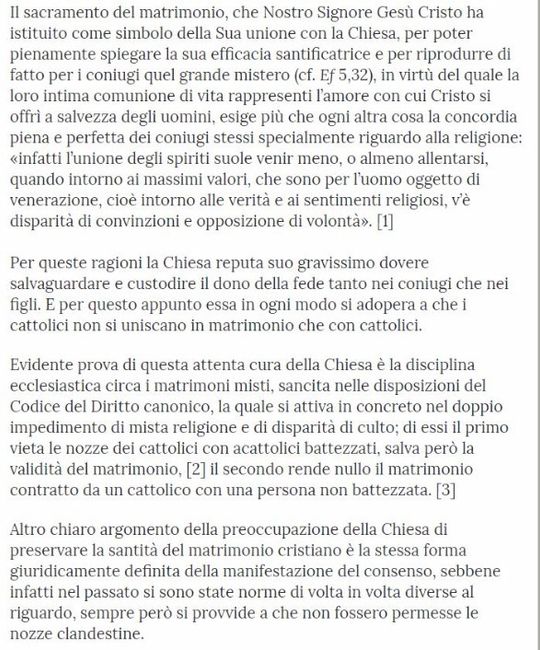 Il sacramento del matrimonio, che Nostro Signore Gesù Cristo ha istituito come simbolo della Sua unione con la Chiesa, per poter pienamente spiegare la sua efficacia santificatrice e per riprodurre di fatto per i coniugi quel grande mistero (cf. Ef 5,32), in virtù del quale la loro intima comunione di vita rappresenti l'amore con cui Cristo si offrì a salvezza degli uomini, esige più che ogni altra cosa la concordia piena e perfetta dei coniugi stessi specialmente riguardo alla religione: «infatti l'unione degli spiriti suole venir meno, o almeno allentarsi, quando intorno ai massimi valori, che sono per l'uomo oggetto di venerazione, cioè intorno alle verità e ai sentimenti religiosi, v'è disparità di convinzioni e opposizione di volontà». [1]

Per queste ragioni la Chiesa reputa suo gravissimo dovere salvaguardare e custodire il dono della fede tanto nei coniugi che nei figli. E per questo appunto essa in ogni modo si adopera a che i cattolici non si uniscano in matrimonio che con cattolici.

Evidente prova di questa attenta cura della Chiesa è la disciplina ecclesiastica circa i matrimoni misti, sancita nelle disposizioni del Codice del Diritto canonico, la quale si attiva in concreto nel doppio impedimento di mista religione e di disparità di culto; di essi il primo vieta le nozze dei cattolici con acattolici battezzati, salva però la validità del matrimonio, [2] il secondo rende nullo il matrimonio contratto da un cattolico con una persona non battezzata. [3]

Altro chiaro argomento della preoccupazione della Chiesa di preservare la santità del matrimonio cristiano è la stessa forma giuridicamente definita della manifestazione del consenso, sebbene infatti nel passato si sono state norme di volta in volta diverse al riguardo, sempre però si provvide a che non fossero permesse le nozze clandestine.